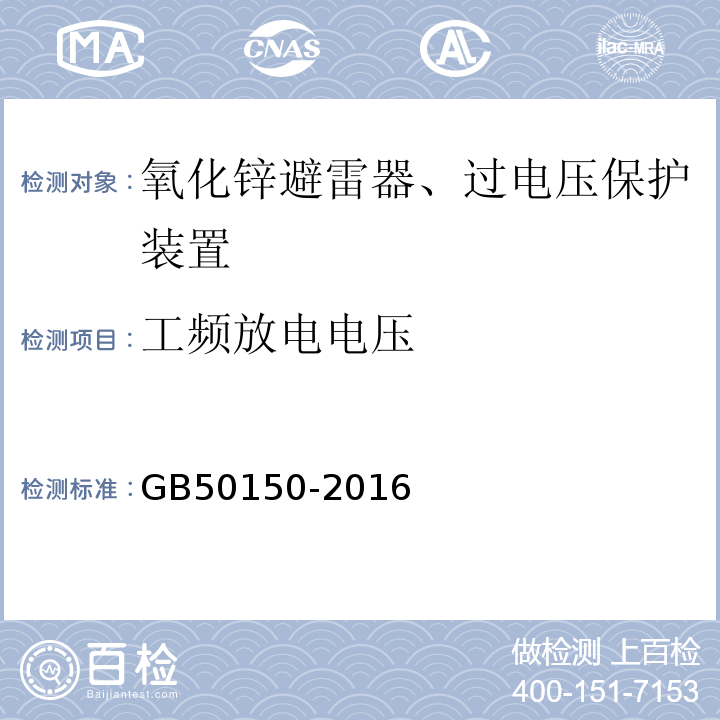 MA CNAS AL ilac-MRA

检测对象：氧化锌避雷器、过电压保护装置

检测项目：工频放电电压

检测标准：GB50150-2016

百检 Baijiantest.com

做检测 上百检
400-151-7153